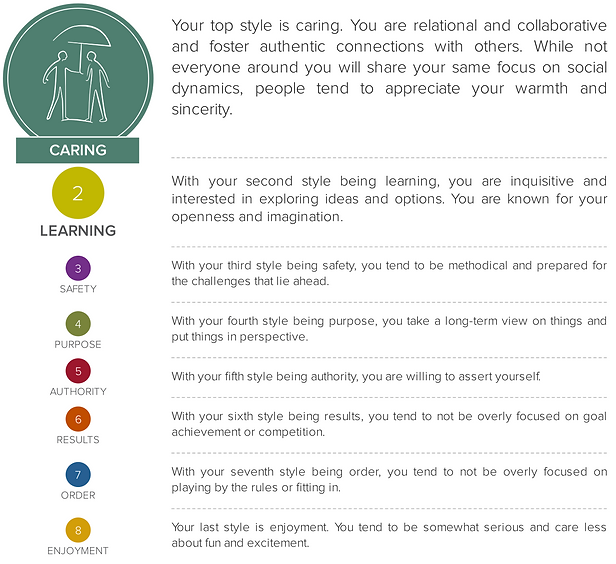 CARING

Your top style is caring. You are relational and collaborative and foster authentic connections with others. While not everyone around you will share your same focus on social dynamics, people tend to appreciate your warmth and sincerity.

2
LEARNING

With your second style being learning, you are inquisitive and interested in exploring ideas and options. You are known for your openness and imagination.

3
SAFETY

With your third style being safety, you tend to be methodical and prepared for the challenges that lie ahead.

4
PURPOSE

With your fourth style being purpose, you take a long-term view on things and put things in perspective.

5
AUTHORITY

With your fifth style being authority, you are willing to assert yourself.

6
RESULTS

With your sixth style being results, you tend to not be overly focused on goal achievement or competition.

7
ORDER

With your seventh style being order, you tend to not be overly focused on playing by the rules or fitting in.

8
ENJOYMENT

Your last style is enjoyment. You tend to be somewhat serious and care less about fun and excitement.